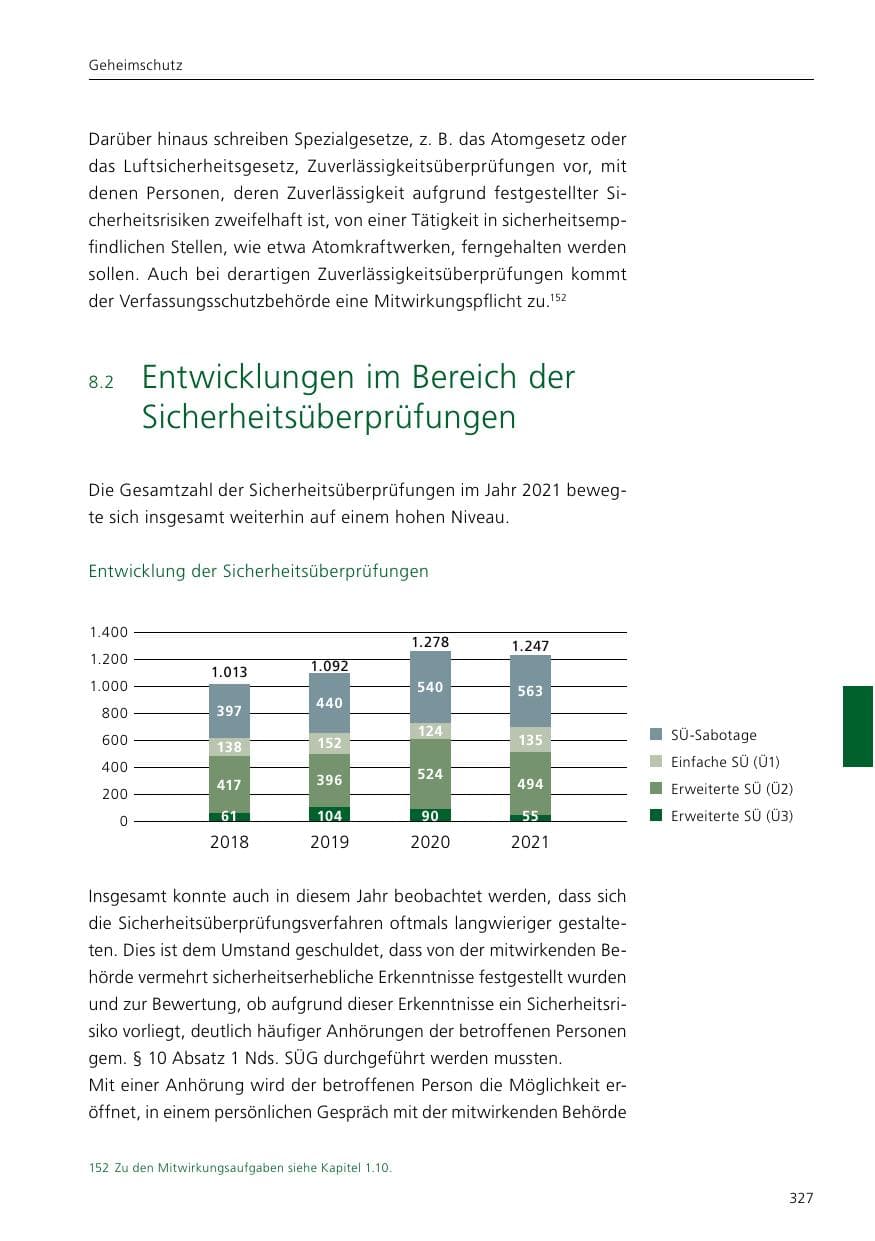 Geheimschutz

Darüber hinaus schreiben Spezialgesetze, z. B. das Atomgesetz oder das Luftsicherheitsgesetz, Zuverlässigkeitsüberprüfungen vor, mit denen Personen, deren Zuverlässigkeit aufgrund festgestellter Sicherheitsrisiken zweifelhaft ist, von einer Tätigkeit in sicherheitsempfindlichen Stellen, wie etwa Atomkraftwerken, ferngehalten werden sollen. Auch bei derartigen Zuverlässigkeitsüberprüfungen kommt der Verfassungsschutzbehörde eine Mitwirkungspflicht zu.$^{152}$

8.2 Entwicklungen im Bereich der Sicherheitsüberprüfungen

Die Gesamtzahl der Sicherheitsüberprüfungen im Jahr 2021 bewegte sich insgesamt weiterhin auf einem hohen Niveau.

Entwicklung der Sicherheitsüberprüfungen

1.400
1.200
1.000
800
600
400
200
0

1.013
397
138
417
61
2018

1.092
440
152
396
104
2019

1.278
540
124
524
90
2020

1.247
563
135
494
55
2021

SÜ-Sabotage
Einfache SÜ (Ü1)
Erweiterte SÜ (Ü2)
Erweiterte SÜ (Ü3)

Insgesamt konnte auch in diesem Jahr beobachtet werden, dass sich die Sicherheitsüberprüfungsverfahren oftmals langwieriger gestalteten. Dies ist dem Umstand geschuldet, dass von der mitwirkenden Behörde vermehrt sicherheitserhebliche Erkenntnisse festgestellt wurden und zur Bewertung, ob aufgrund dieser Erkenntnisse ein Sicherheitsrisiko vorliegt, deutlich häufiger Anhörungen der betroffenen Personen gem. § 10 Absatz 1 Nds. SÜG durchgeführt werden mussten.
Mit einer Anhörung wird der betroffenen Person die Möglichkeit eröffnet, in einem persönlichen Gespräch mit der mitwirkenden Behörde

152 Zu den Mitwirkungsaufgaben siehe Kapitel 1.10.

327